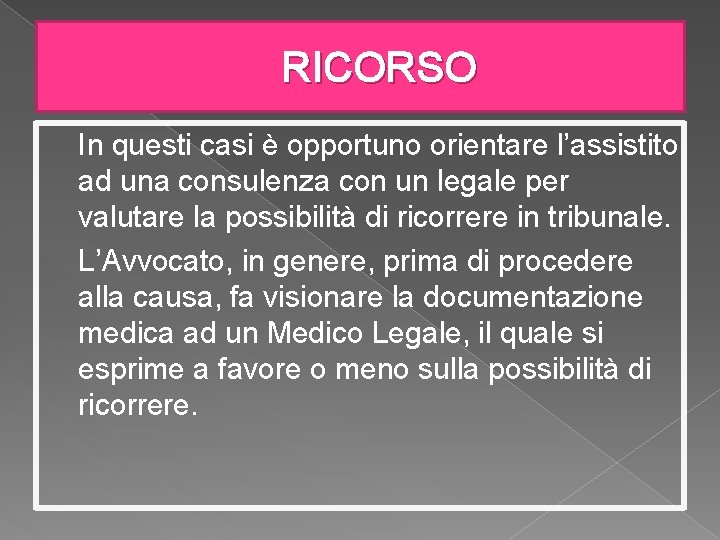 RICORSO

In questi casi è opportuno orientare l’assistito ad una consulenza con un legale per valutare la possibilità di ricorrere in tribunale.

L’Avvocato, in genere, prima di procedere alla causa, fa visionare la documentazione medica ad un Medico Legale, il quale si esprime a favore o meno sulla possibilità di ricorrere.